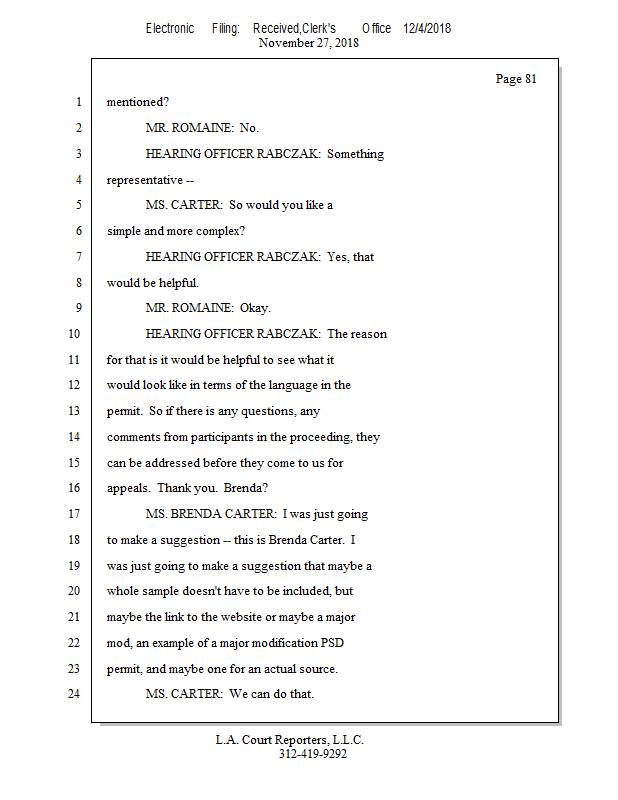 Electronic Filing: Received,Clerk's Office 12/4/2018
November 27, 2018

Page 81

1 mentioned?
2 MR. ROMAINE: No.
3 HEARING OFFICER RABCZAK: Something
4 representative --
5 MS. CARTER: So would you like a
6 simple and more complex?
7 HEARING OFFICER RABCZAK: Yes, that
8 would be helpful.
9 MR. ROMAINE: Okay.
10 HEARING OFFICER RABCZAK: The reason
11 for that is it would be helpful to see what it
12 would look like in terms of the language in the
13 permit. So if there is any questions, any
14 comments from participants in the proceeding, they
15 can be addressed before they come to us for
16 appeals. Thank you. Brenda?
17 MS. BRENDA CARTER: I was just going
18 to make a suggestion -- this is Brenda Carter. I
19 was just going to make a suggestion that maybe a
20 whole sample doesn't have to be included, but
21 maybe the link to the website or maybe a major
22 mod, an example of a major modification PSD
23 permit, and maybe one for an actual source.
24 MS. CARTER: We can do that.

L.A. Court Reporters, L.L.C.
312-419-9292